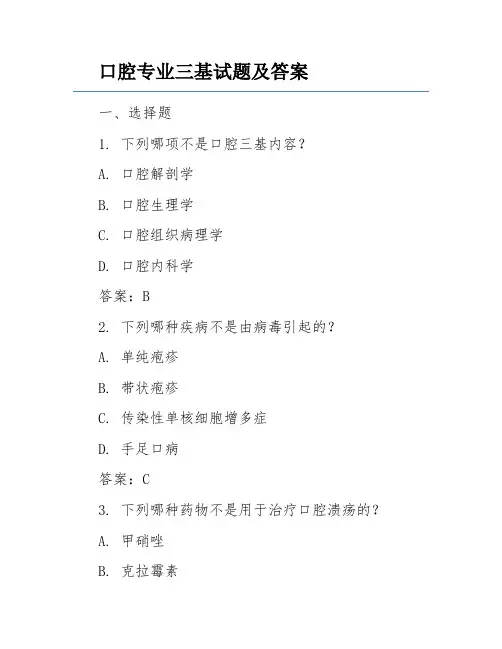 口腔专业三基试题及答案

一、选择题

1. 下列哪项不是口腔三基内容？

A. 口腔解剖学

B. 口腔生理学

C. 口腔组织病理学

D. 口腔内科学

答案：B

2. 下列哪种疾病不是由病毒引起的？

A. 单纯疱疹

B. 带状疱疹

C. 传染性单核细胞增多症

D. 手足口病

答案：C

3. 下列哪种药物不是用于治疗口腔溃疡的？

A. 甲硝唑

B. 克拉霉素